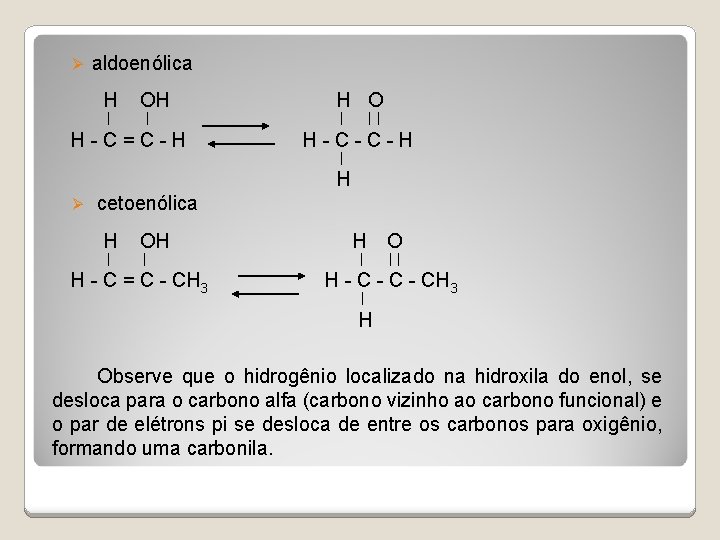 ➢ aldoenólica

H OH
| |
H - C = C - H

H O
| ||
H - C - C - H
|
H

➢ cetoenólica

H OH
| |
H - C = C - $CH_3$

H O
| ||
H - C - C - $CH_3$
|
H

Observe que o hidrogênio localizado na hidroxila do enol, se desloca para o carbono alfa (carbono vizinho ao carbono funcional) e o par de elétrons pi se desloca de entre os carbonos para oxigênio, formando uma carbonila.